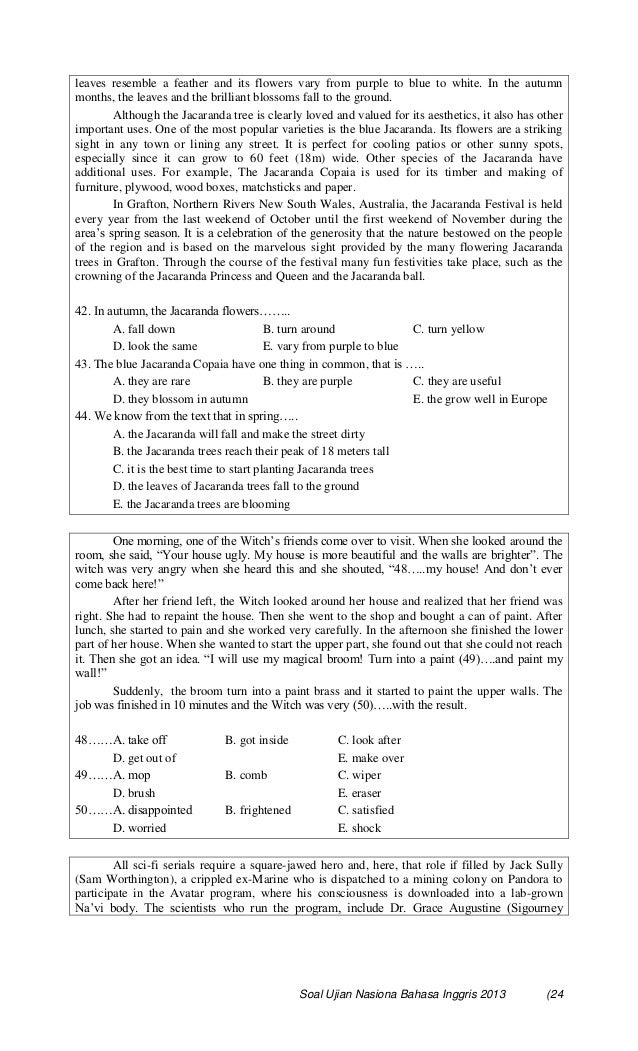 leaves resemble a feather and its flowers vary from purple to blue to white. In the autumn months, the leaves and the brilliant blossoms fall to the ground.

Although the Jacaranda tree is clearly loved and valued for its aesthetics, it also has other important uses. One of the most popular varieties is the blue Jacaranda. Its flowers are a striking sight in any town or lining any street. It is perfect for cooling patios or other sunny spots, especially since it can grow to 60 feet (18m) wide. Other species of the Jacaranda have additional uses. For example, The Jacaranda Copaia is used for its timber and making of furniture, plywood, wood boxes, matchsticks and paper.

In Grafton, Northern Rivers New South Wales, Australia, the Jacaranda Festival is held every year from the last weekend of October until the first weekend of November during the area's spring season. It is a celebration of the generosity that the nature bestowed on the people of the region and is based on the marvelous sight provided by the many flowering Jacaranda trees in Grafton. Through the course of the festival many fun festivities take place, such as the crowning of the Jacaranda Princess and Queen and the Jacaranda ball.

42. In autumn, the Jacaranda flowers……..
A. fall down
B. turn around
C. turn yellow
D. look the same
E. vary from purple to blue
43. The blue Jacaranda Copaia have one thing in common, that is …..
A. they are rare
B. they are purple
C. they are useful
D. they blossom in autumn
E. the grow well in Europe
44. We know from the text that in spring…..
A. the Jacaranda will fall and make the street dirty
B. the Jacaranda trees reach their peak of 18 meters tall
C. it is the best time to start planting Jacaranda trees
D. the leaves of Jacaranda trees fall to the ground
E. the Jacaranda trees are blooming

One morning, one of the Witch's friends come over to visit. When she looked around the room, she said, "Your house ugly. My house is more beautiful and the walls are brighter". The witch was very angry when she heard this and she shouted, "48…..my house! And don't ever come back here!"

After her friend left, the Witch looked around her house and realized that her friend was right. She had to repaint the house. Then she went to the shop and bought a can of paint. After lunch, she started to pain and she worked very carefully. In the afternoon she finished the lower part of her house. When she wanted to start the upper part, she found out that she could not reach it. Then she got an idea. "I will use my magical broom! Turn into a paint (49)….and paint my wall!"

Suddenly, the broom turn into a paint brass and it started to paint the upper walls. The job was finished in 10 minutes and the Witch was very (50)…..with the result.

48……A. take off
B. got inside
C. look after
D. get out of
E. make over
49……A. mop
B. comb
C. wiper
D. brush
E. eraser
50……A. disappointed
B. frightened
C. satisfied
D. worried
E. shock

All sci-fi serials require a square-jawed hero and, here, that role if filled by Jack Sully (Sam Worthington), a crippled ex-Marine who is dispatched to a mining colony on Pandora to participate in the Avatar program, where his consciousness is downloaded into a lab-grown Na'vi body. The scientists who run the program, include Dr. Grace Augustine (Sigourney

Soal Ujian Nasiona Bahasa Inggris 2013 (24